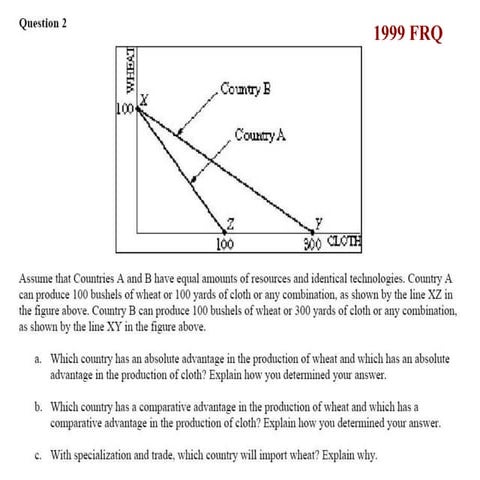 Question 2

1999 FRQ

WHEAT

100

X

Country B

Country A

Z

Y

100

300

CLOTH

Assume that Countries A and B have equal amounts of resources and identical technologies. Country A can produce 100 bushels of wheat or 100 yards of cloth or any combination, as shown by the line XZ in the figure above. Country B can produce 100 bushels of wheat or 300 yards of cloth or any combination, as shown by the line XY in the figure above.

a. Which country has an absolute advantage in the production of wheat and which has an absolute advantage in the production of cloth? Explain how you determined your answer.

b. Which country has a comparative advantage in the production of wheat and which has a comparative advantage in the production of cloth? Explain how you determined your answer.

c. With specialization and trade, which country will import wheat? Explain why.